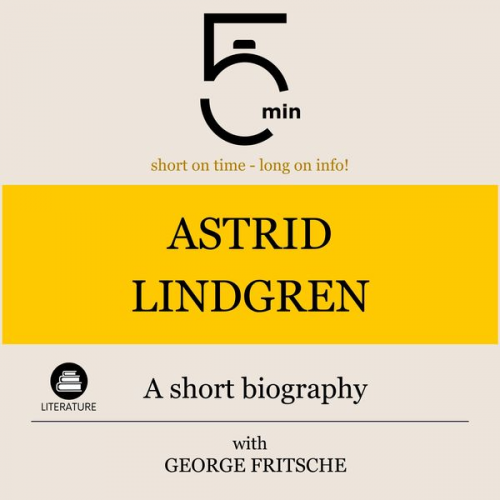 5 min

short on time - long on info!

ASTRID LINDGREN

LITERATURE

A short biography

with
GEORGE FRITSCHE